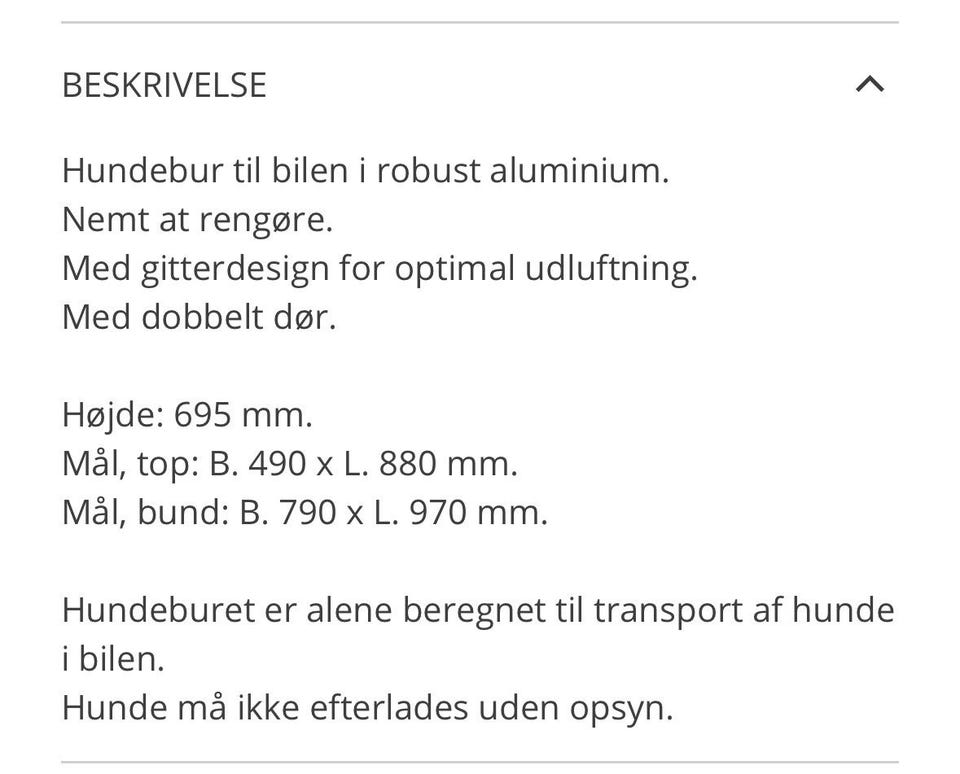 BESKRIVELSE

Hundebur til bilen i robust aluminium.
Nemt at rengøre.
Med gitterdesign for optimal udluftning.
Med dobbelt dør.

Højde: 695 mm.
Mål, top: B. 490 x L. 880 mm.
Mål, bund: B. 790 x L. 970 mm.

Hundeburet er alene beregnet til transport af hunde i bilen.
Hunde må ikke efterlades uden opsyn.